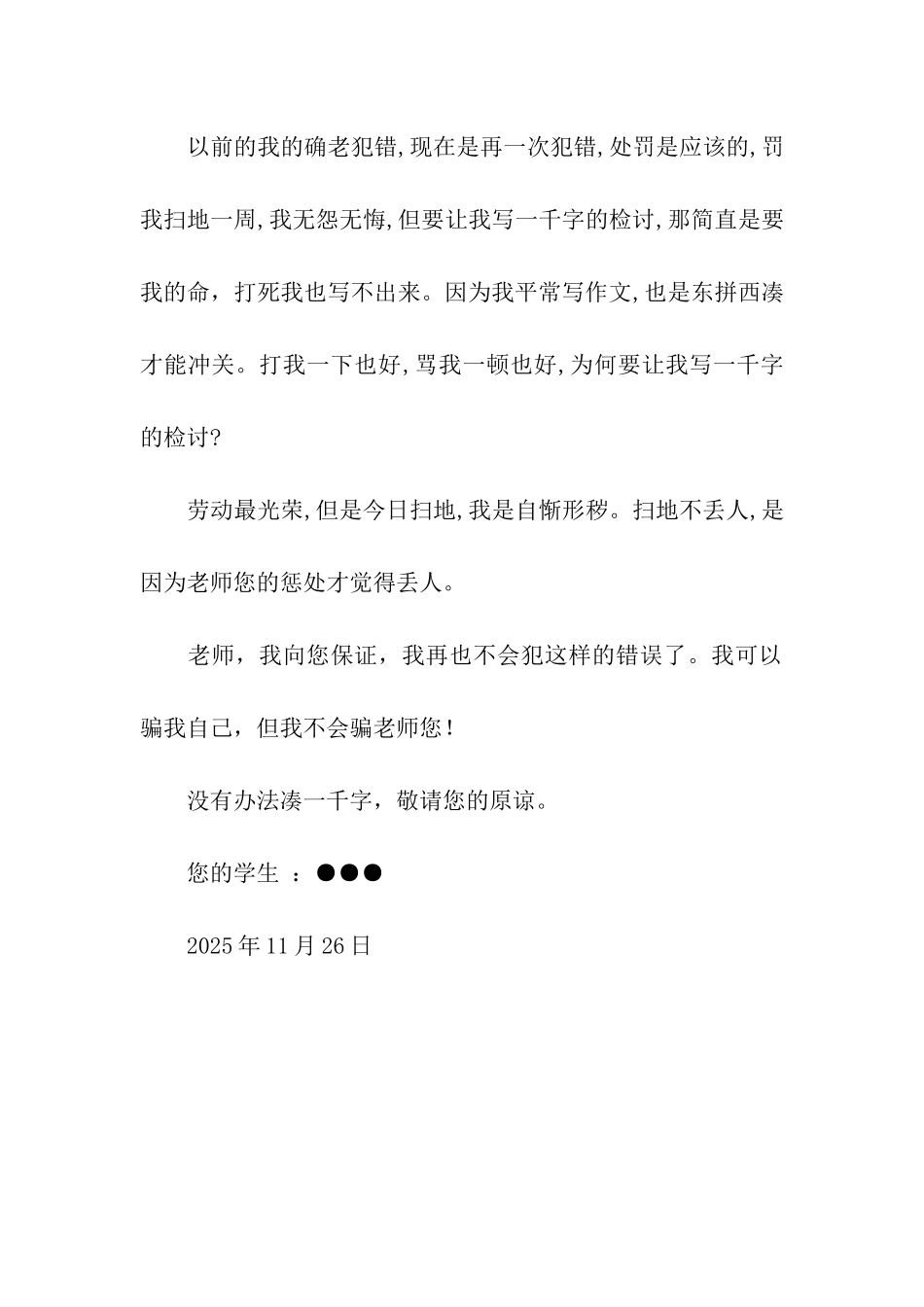 以前的我的确老犯错,现在是再一次犯错,处罚是应该的,罚我扫地一周,我无怨无悔,但要让我写一千字的检讨,那简直是要我的命，打死我也写不出来。因为我平常写作文,也是东拼西凑才能冲关。打我一下也好,骂我一顿也好,为何要让我写一千字的检讨?

劳动最光荣,但是今日扫地,我是自惭形秽。扫地不丢人,是因为老师您的惩处才觉得丢人。

老师，我向您保证，我再也不会犯这样的错误了。我可以骗我自己，但我不会骗老师您!

没有办法凑一千字，敬请您的原谅。

您的学生 ：●●●

2025年11月26日